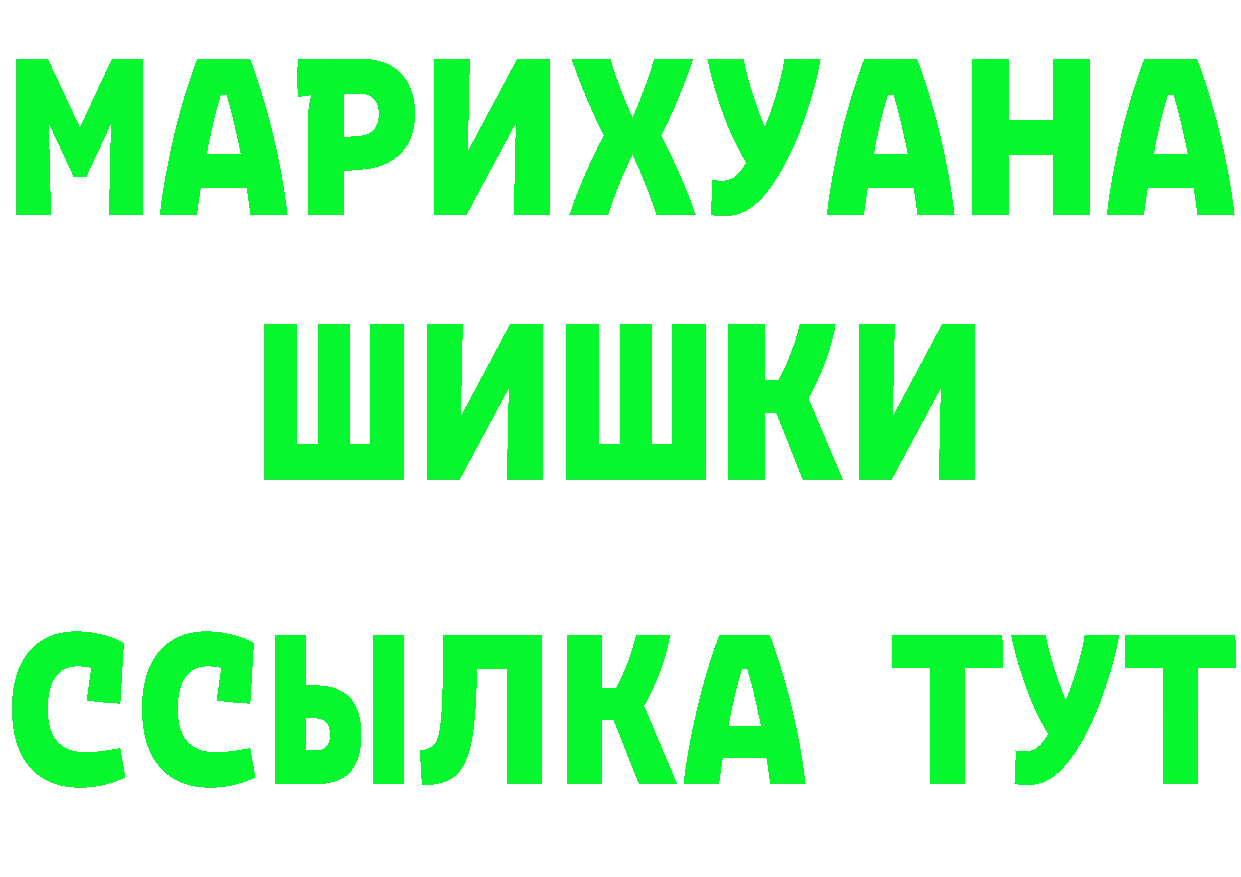 МАРИХУАНА
ШИШКИ
ССЫЛКА ТУТ